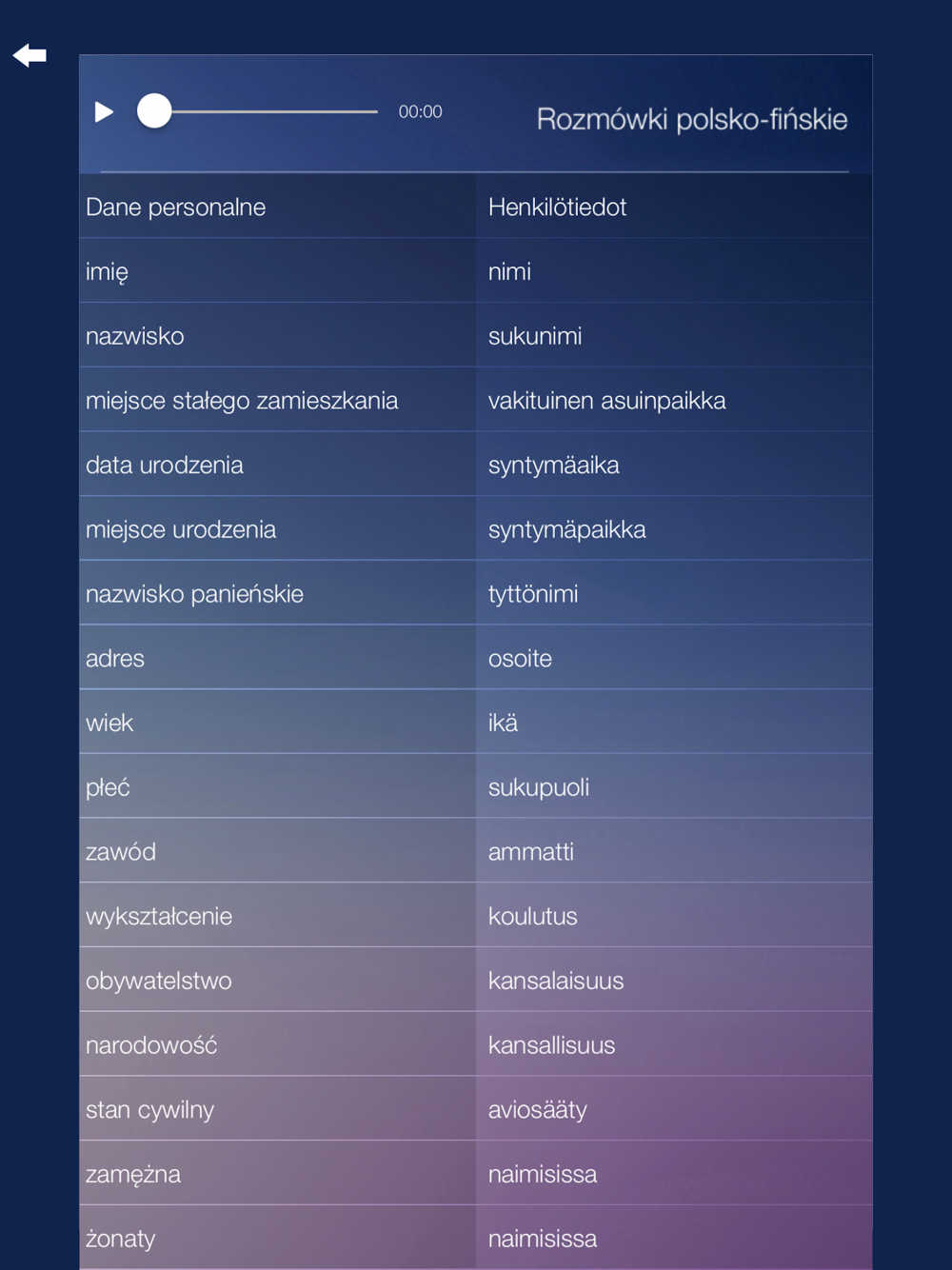 00:00

Rozmówki polsko-fińskie

| Dane personalne | Henkilötiedot |
|---|---|
| imię | nimi |
| nazwisko | sukunimi |
| miejsce stałego zamieszkania | vakituinen asuinpaikka |
| data urodzenia | syntymäaika |
| miejsce urodzenia | syntymäpaikka |
| nazwisko panieńskie | tyttönimi |
| adres | osoite |
| wiek | ikä |
| płeć | sukupuoli |
| zawód | ammatti |
| wykształcenie | koulutus |
| obywatelstwo | kansalaisuus |
| narodowość | kansallisuus |
| stan cywilny | aviosääty |
| zamężna | naimisissa |
| żonaty | naimisissa |